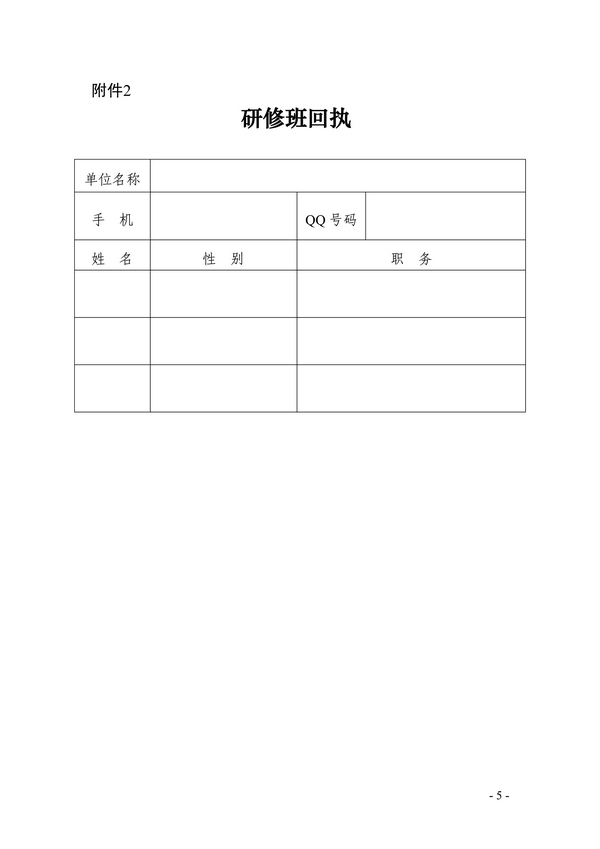 附件2

研修班回执

| 单位名称 | | | |
|---|---|---|---|
| 手　机 | | QQ 号码 | |
| 姓　名 | 性　别 | 职　务 | |
| | | | |
| | | | |
| | | | |

- 5 -